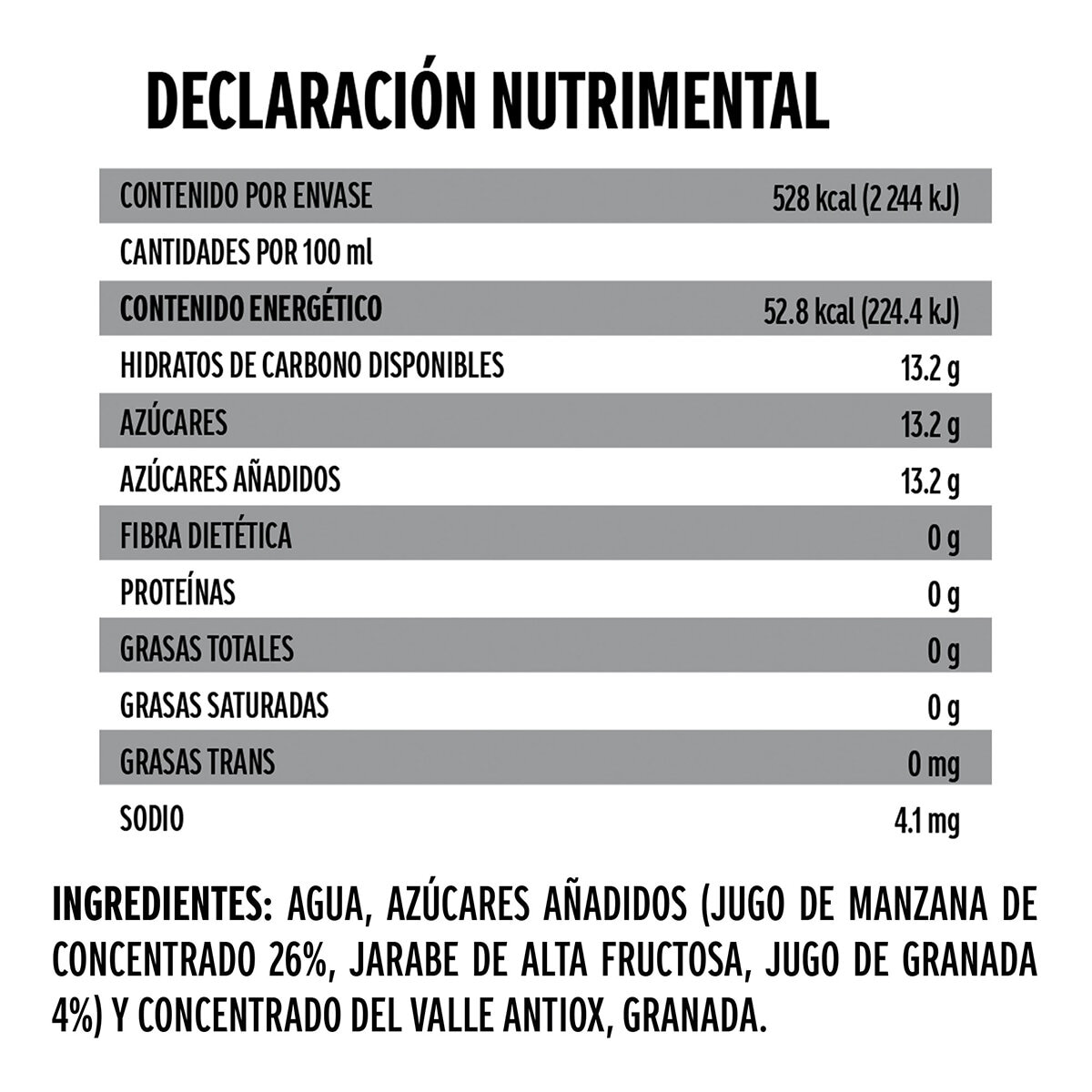 DECLARACIÓN NUTRIMENTAL

| CONTENIDO POR ENVASE | 528 kcal (2 244 kJ) |
|---|---|
| CANTIDADES POR 100 ml | |
| CONTENIDO ENERGÉTICO | 52.8 kcal (224.4 kJ) |
| HIDRATOS DE CARBONO DISPONIBLES | 13.2 g |
| AZÚCARES | 13.2 g |
| AZÚCARES AÑADIDOS | 13.2 g |
| FIBRA DIETÉTICA | 0 g |
| PROTEÍNAS | 0 g |
| GRASAS TOTALES | 0 g |
| GRASAS SATURADAS | 0 g |
| GRASAS TRANS | 0 mg |
| SODIO | 4.1 mg |

INGREDIENTES: AGUA, AZÚCARES AÑADIDOS (JUGO DE MANZANA DE CONCENTRADO 26%, JARABE DE ALTA FRUCTOSA, JUGO DE GRANADA 4%) Y CONCENTRADO DEL VALLE ANTIOX, GRANADA.